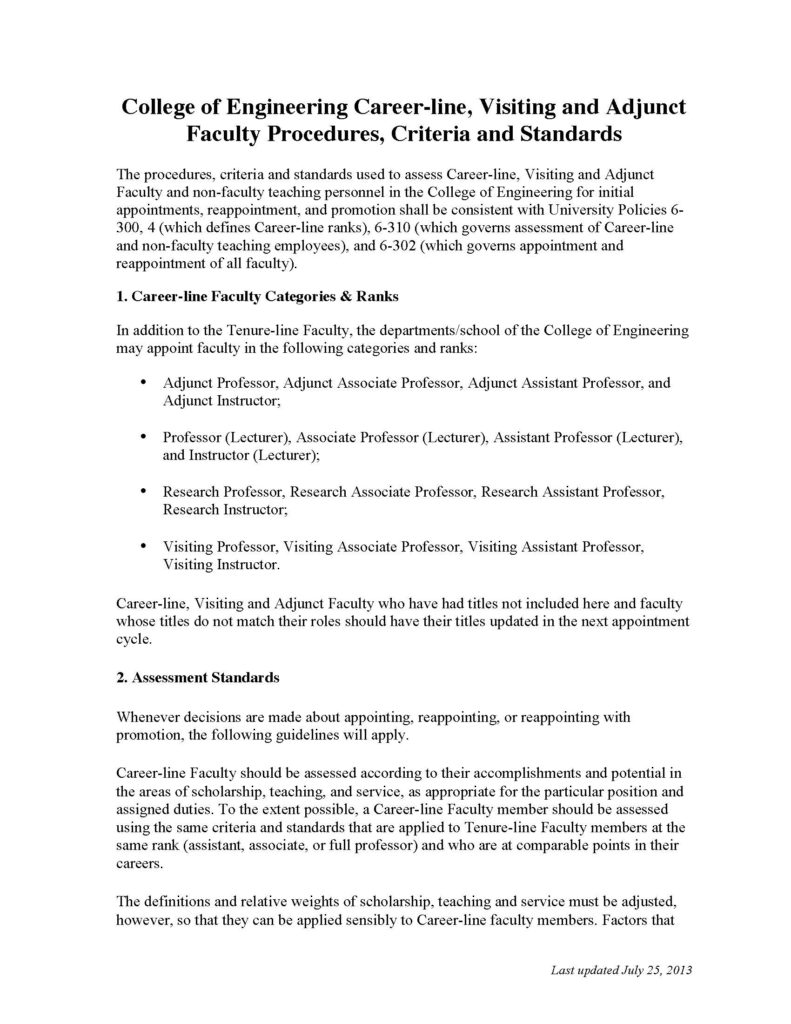 College of Engineering Career-line, Visiting and Adjunct Faculty Procedures, Criteria and Standards

The procedures, criteria and standards used to assess Career-line, Visiting and Adjunct Faculty and non-faculty teaching personnel in the College of Engineering for initial appointments, reappointment, and promotion shall be consistent with University Policies 6-300, 4 (which defines Career-line ranks), 6-310 (which governs assessment of Career-line and non-faculty teaching employees), and 6-302 (which governs appointment and reappointment of all faculty).

1. Career-line Faculty Categories & Ranks

In addition to the Tenure-line Faculty, the departments/school of the College of Engineering may appoint faculty in the following categories and ranks:

• Adjunct Professor, Adjunct Associate Professor, Adjunct Assistant Professor, and Adjunct Instructor;

• Professor (Lecturer), Associate Professor (Lecturer), Assistant Professor (Lecturer), and Instructor (Lecturer);

• Research Professor, Research Associate Professor, Research Assistant Professor, Research Instructor;

• Visiting Professor, Visiting Associate Professor, Visiting Assistant Professor, Visiting Instructor.

Career-line, Visiting and Adjunct Faculty who have had titles not included here and faculty whose titles do not match their roles should have their titles updated in the next appointment cycle.

2. Assessment Standards

Whenever decisions are made about appointing, reappointing, or reappointing with promotion, the following guidelines will apply.

Career-line Faculty should be assessed according to their accomplishments and potential in the areas of scholarship, teaching, and service, as appropriate for the particular position and assigned duties. To the extent possible, a Career-line Faculty member should be assessed using the same criteria and standards that are applied to Tenure-line Faculty members at the same rank (assistant, associate, or full professor) and who are at comparable points in their careers.

The definitions and relative weights of scholarship, teaching and service must be adjusted, however, so that they can be applied sensibly to Career-line faculty members. Factors that

Last updated July 25, 2013